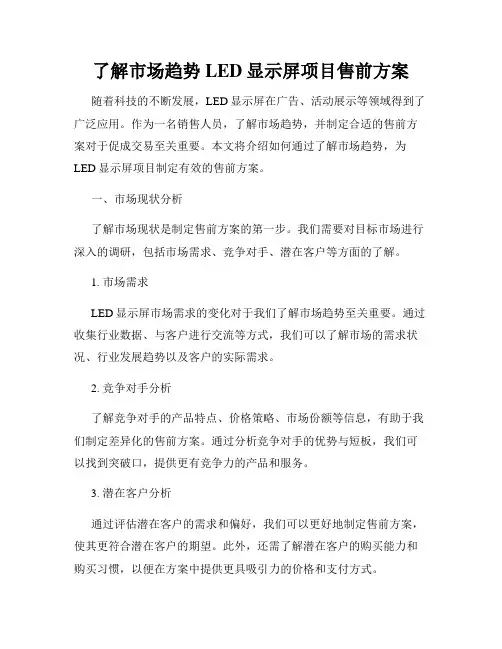 了解市场趋势 LED 显示屏项目售前方案

随着科技的不断发展，LED 显示屏在广告、活动展示等领域得到了广泛应用。作为一名销售人员，了解市场趋势，并制定合适的售前方案对于促成交易至关重要。本文将介绍如何通过了解市场趋势，为 LED 显示屏项目制定有效的售前方案。

一、市场现状分析

了解市场现状是制定售前方案的第一步。我们需要对目标市场进行深入的调研，包括市场需求、竞争对手、潜在客户等方面的了解。

1. 市场需求

LED 显示屏市场需求的变化对于我们了解市场趋势至关重要。通过收集行业数据、与客户进行交流等方式，我们可以了解市场的需求状况、行业发展趋势以及客户的实际需求。

2. 竞争对手分析

了解竞争对手的产品特点、价格策略、市场份额等信息，有助于我们制定差异化的售前方案。通过分析竞争对手的优势与短板，我们可以找到突破口，提供更有竞争力的产品和服务。

3. 潜在客户分析

通过评估潜在客户的需求和偏好，我们可以更好地制定售前方案，使其更符合潜在客户的期望。此外，还需了解潜在客户的购买能力和购买习惯，以便在方案中提供更具吸引力的价格和支付方式。